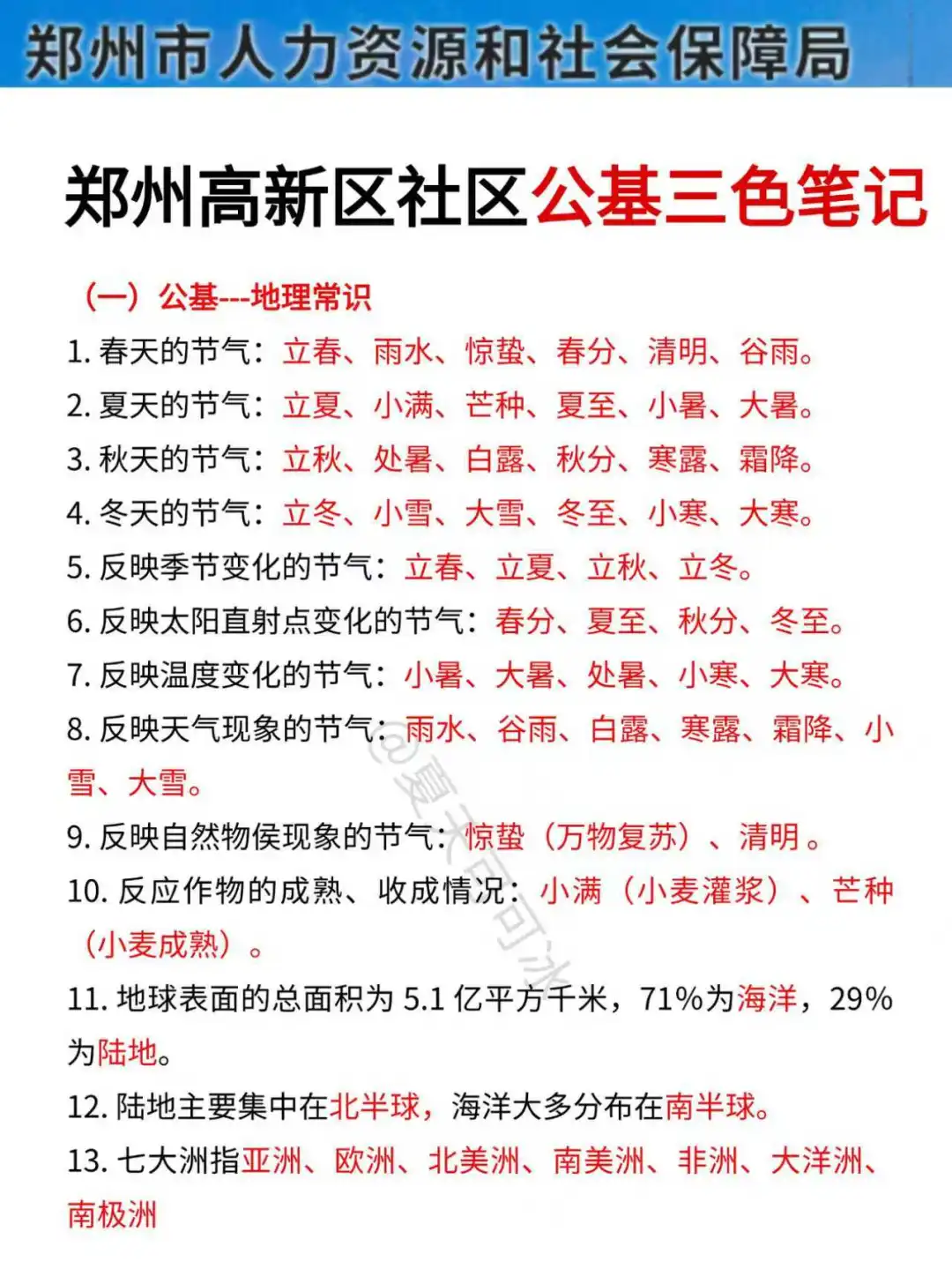 郑州市人力资源和社会保障局

郑州高新区社区公基三色笔记

（一）公基---地理常识

1. 春天的节气：立春、雨水、惊蛰、春分、清明、谷雨。

2. 夏天的节气：立夏、小满、芒种、夏至、小暑、大暑。

3. 秋天的节气：立秋、处暑、白露、秋分、寒露、霜降。

4. 冬天的节气：立冬、小雪、大雪、冬至、小寒、大寒。

5. 反映季节变化的节气：立春、立夏、立秋、立冬。

6. 反映太阳直射点变化的节气：春分、夏至、秋分、冬至。

7. 反映温度变化的节气：小暑、大暑、处暑、小寒、大寒。

8. 反映天气现象的节气：雨水、谷雨、白露、寒露、霜降、小雪、大雪。

9. 反映自然物侯现象的节气：惊蛰（万物复苏）、清明。

10. 反应作物的成熟、收成情况：小满（小麦灌浆）、芒种（小麦成熟）。

11. 地球表面的总面积为 5.1 亿平方千米，71%为海洋，29%为陆地。

12. 陆地主要集中在北半球，海洋大多分布在南半球。

13. 七大洲指亚洲、欧洲、北美洲、南美洲、非洲、大洋洲、南极洲

@夏天可冰